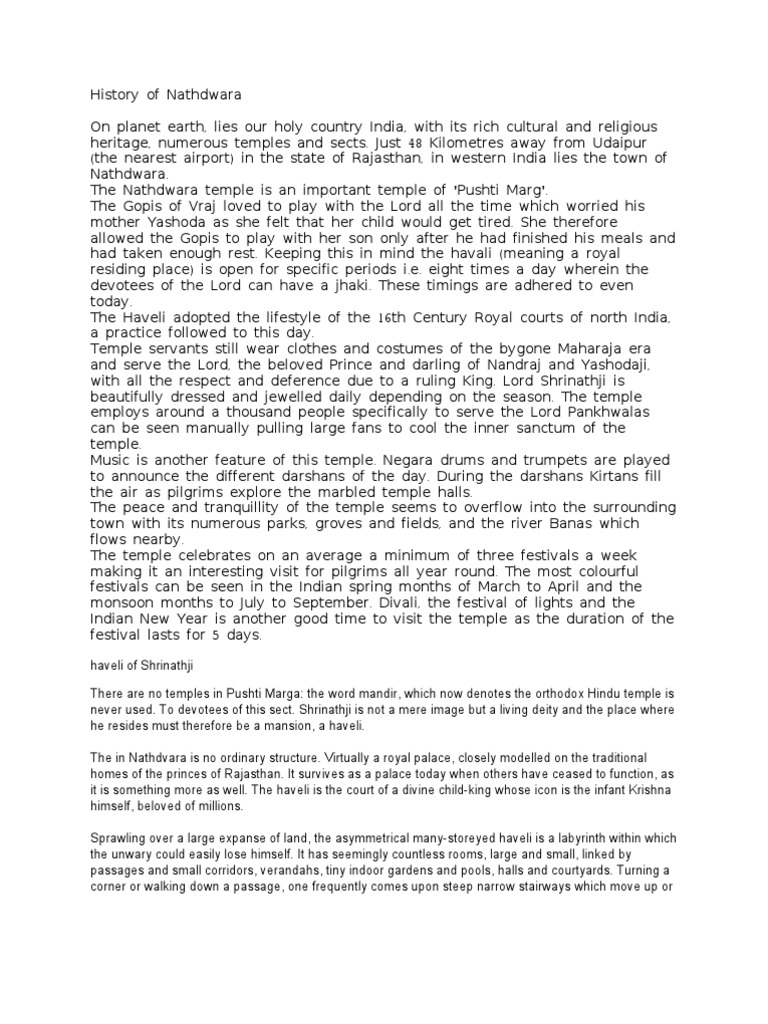 History of Nathdwara

On planet earth, lies our holy country India, with its rich cultural and religious heritage, numerous temples and sects. Just 48 Kilometres away from Udaipur (the nearest airport) in the state of Rajasthan, in western India lies the town of Nathdwara.
The Nathdwara temple is an important temple of 'Pushti Marg'.
The Gopis of Vraj loved to play with the Lord all the time which worried his mother Yashoda as she felt that her child would get tired. She therefore allowed the Gopis to play with her son only after he had finished his meals and had taken enough rest. Keeping this in mind the havali (meaning a royal residing place) is open for specific periods i.e. eight times a day wherein the devotees of the Lord can have a jhaki. These timings are adhered to even today.
The Haveli adopted the lifestyle of the 16th Century Royal courts of north India, a practice followed to this day.
Temple servants still wear clothes and costumes of the bygone Maharaja era and serve the Lord, the beloved Prince and darling of Nandraj and Yashodaji, with all the respect and deference due to a ruling King. Lord Shrinathji is beautifully dressed and jewelled daily depending on the season. The temple employs around a thousand people specifically to serve the Lord Pankhwalas can be seen manually pulling large fans to cool the inner sanctum of the temple.
Music is another feature of this temple. Negara drums and trumpets are played to announce the different darshans of the day. During the darshans Kirtans fill the air as pilgrims explore the marbled temple halls.
The peace and tranquillity of the temple seems to overflow into the surrounding town with its numerous parks, groves and fields, and the river Banas which flows nearby.
The temple celebrates on an average a minimum of three festivals a week making it an interesting visit for pilgrims all year round. The most colourful festivals can be seen in the Indian spring months of March to April and the monsoon months to July to September. Divali, the festival of lights and the Indian New Year is another good time to visit the temple as the duration of the festival lasts for 5 days.

haveli of Shrinathji

There are no temples in Pushti Marga: the word mandir, which now denotes the orthodox Hindu temple is never used. To devotees of this sect. Shrinathji is not a mere image but a living deity and the place where he resides must therefore be a mansion, a haveli.

The in Nathdvara is no ordinary structure. Virtually a royal palace, closely modelled on the traditional homes of the princes of Rajasthan. It survives as a palace today when others have ceased to function, as it is something more as well. The haveli is the court of a divine child-king whose icon is the infant Krishna himself, beloved of millions.

Sprawling over a large expanse of land, the asymmetrical many-storeyed haveli is a labyrinth within which the unwary could easily lose himself. It has seemingly countless rooms, large and small, linked by passages and small corridors, verandahs, tiny indoor gardens and pools, halls and courtyards. Turning a corner or walking down a passage, one frequently comes upon steep narrow stairways which move up or